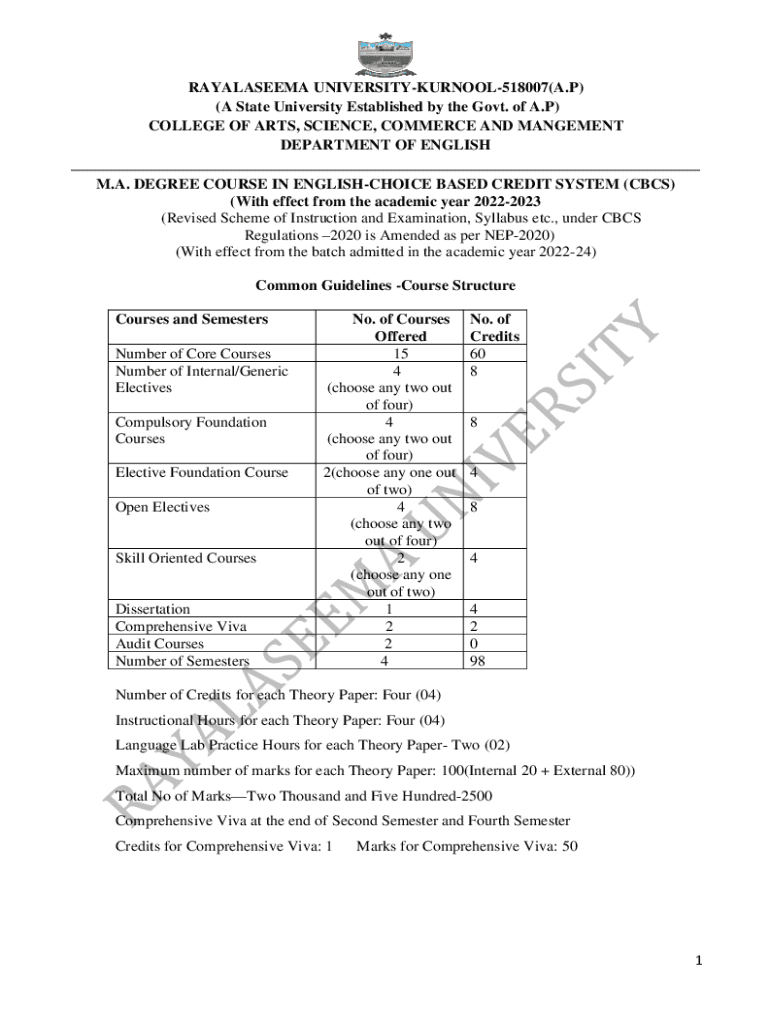 RAYALASEEMA UNIVERSITY-KURNOOL-518007(A.P)
(A State University Established by the Govt. of A.P)
COLLEGE OF ARTS, SCIENCE, COMMERCE AND MANGEMENT
DEPARTMENT OF ENGLISH

M.A. DEGREE COURSE IN ENGLISH-CHOICE BASED CREDIT SYSTEM (CBCS)
(With effect from the academic year 2022-2023
(Revised Scheme of Instruction and Examination, Syllabus etc., under CBCS Regulations –2020 is Amended as per NEP-2020)
(With effect from the batch admitted in the academic year 2022-24)

Common Guidelines -Course Structure

| Courses and Semesters | No. of Courses Offered | No. of Credits |
|---|---|---|
| Number of Core Courses | 15 | 60 |
| Number of Internal/Generic Electives | 4 (choose any two out of four) | 8 |
| Compulsory Foundation Courses | 4 (choose any two out of four) | 8 |
| Elective Foundation Course | 2(choose any one out of two) | 4 |
| Open Electives | 4 (choose any two out of four) | 8 |
| Skill Oriented Courses | 2 (choose any one out of two) | 4 |
| Dissertation | 1 | 4 |
| Comprehensive Viva | 2 | 2 |
| Audit Courses | 2 | 0 |
| Number of Semesters | 4 | 98 |

Number of Credits for each Theory Paper: Four (04)

Instructional Hours for each Theory Paper: Four (04)

Language Lab Practice Hours for each Theory Paper- Two (02)

Maximum number of marks for each Theory Paper: 100(Internal 20 + External 80))

Total No of Marks—Two Thousand and Five Hundred-2500

Comprehensive Viva at the end of Second Semester and Fourth Semester

Credits for Comprehensive Viva: 1 Marks for Comprehensive Viva: 50

RAYALASEEMA UNIVERSITY

1